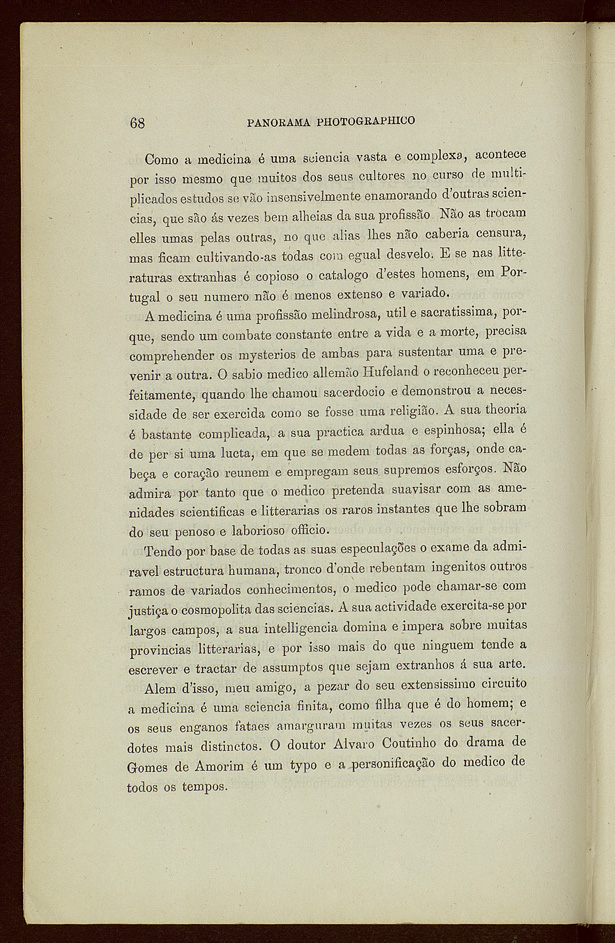 68 PANORAMA PHOTOGRAPHICO

Como a medicina é uma sciencia vasta e complexa, acontece por isso mesmo que muitos dos seus cultores no curso de multiplicados estudos se vão insensivelmente enamorando d'outras sciencias, que são ás vezes bem alheias da sua profissão. Não as trocam elles umas pelas outras, no que alias lhes não caberia censura, mas ficam cultivando-as todas com egual desvelo. E se nas litteraturas extranhas é copioso o catalogo d'estes homens, em Portugal o seu numero não é menos extenso e variado.

A medicina é uma profissão melindrosa, util e sacratissima, porque, sendo um combate constante entre a vida e a morte, precisa comprehender os mysterios de ambas para sustentar uma e prevenir a outra. O sabio medico allemão Hufeland o reconheceu perfeitamente, quando lhe chamou sacerdocio e demonstrou a necessidade de ser exercida como se fosse uma religião. A sua theoria é bastante complicada, a sua practica ardua e espinhosa; ella é de per si uma lucta, em que se medem todas as forças, onde cabeça e coração reunem e empregam seus supremos esforços. Não admira por tanto que o medico pretenda suavisar com as amenidades scientificas e litterarias os raros instantes que lhe sobram do seu penoso e laborioso officio.

Tendo por base de todas as suas especulações o exame da admiravel estructura humana, tronco d'onde rebentam ingenitos outros ramos de variados conhecimentos, o medico pode chamar-se com justiça o cosmopolita das sciencias. A sua actividade exercita-se por largos campos, a sua intelligencia domina e impera sobre muitas provincias litterarias, e por isso mais do que ninguem tende a escrever e tractar de assumptos que sejam extranhos á sua arte.

Alem d'isso, meu amigo, a pezar do seu extensissimo circuito a medicina é uma sciencia finita, como filha que é do homem; e os seus enganos fataes amarguram muitas vezes os seus sacerdotes mais distinctos. O doutor Alvaro Coutinho do drama de Gomes de Amorim é um typo e a personificação do medico de todos os tempos.